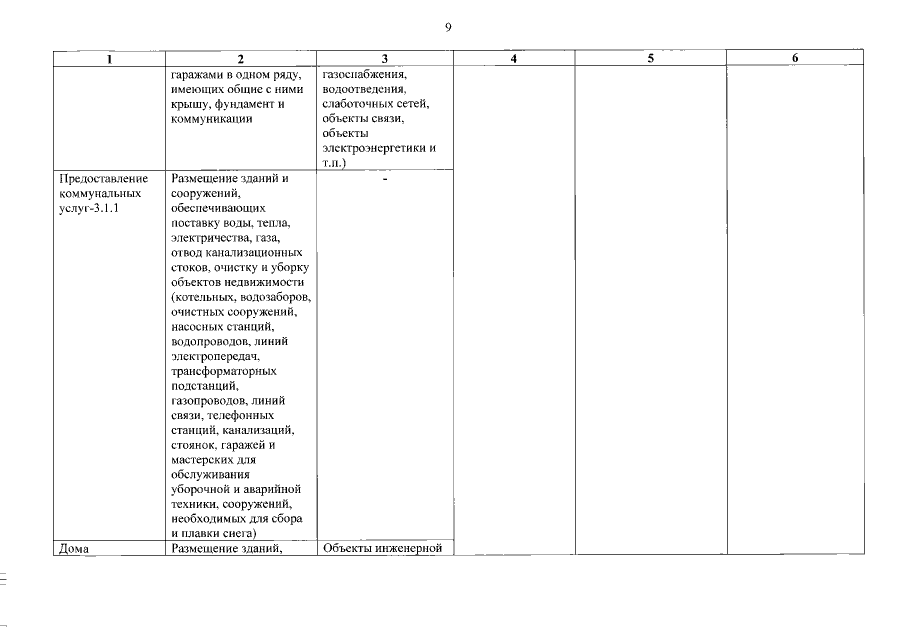 9

| 1 | 2 | 3 | 4 | 5 | 6 |
|---|---|---|---|---|---|
|  | гаражами в одном ряду, имеющих общие с ними крышу, фундамент и коммуникации | газоснабжения, водоотведения, слаботочных сетей, объекты связи, объекты электроэнергетики и т.п.) |  |  |  |
| Предоставление коммунальных услуг-3.1.1 | Размещение зданий и сооружений, обеспечивающих поставку воды, тепла, электричества, газа, отвод канализационных стоков, очистку и уборку объектов недвижимости (котельных, водозаборов, очистных сооружений, насосных станций, водопроводов, линий электропередач, трансформаторных подстанций, газопроводов, линий связи, телефонных станций, канализаций, стоянок, гаражей и мастерских для обслуживания уборочной и аварийной техники, сооружений, необходимых для сбора и плавки снега) | - |  |  |  |
| Дома | Размещение зданий, | Объекты инженерной |  |  |  |